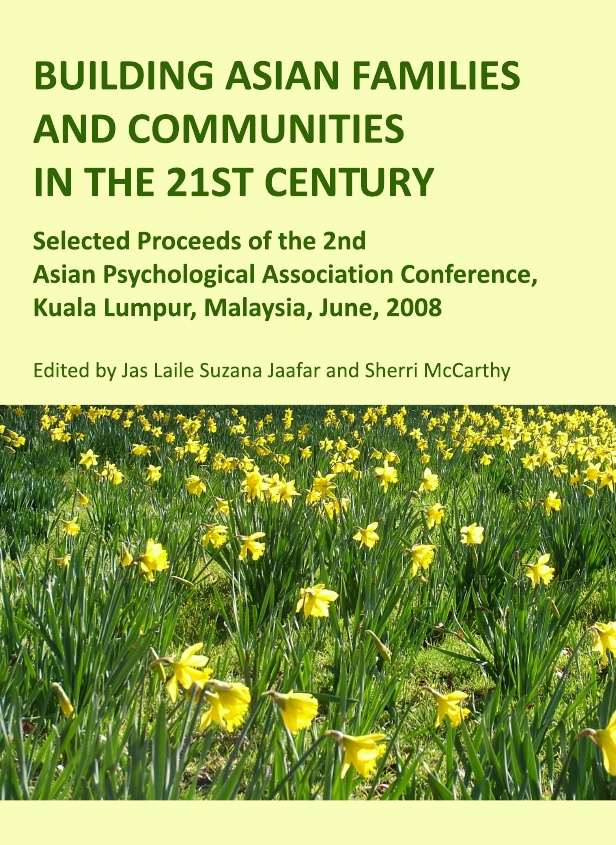 BUILDING ASIAN FAMILIES AND COMMUNITIES IN THE 21ST CENTURY

Selected Proceeds of the 2nd Asian Psychological Association Conference, Kuala Lumpur, Malaysia, June, 2008

Edited by Jas Laile Suzana Jaafar and Sherri McCarthy